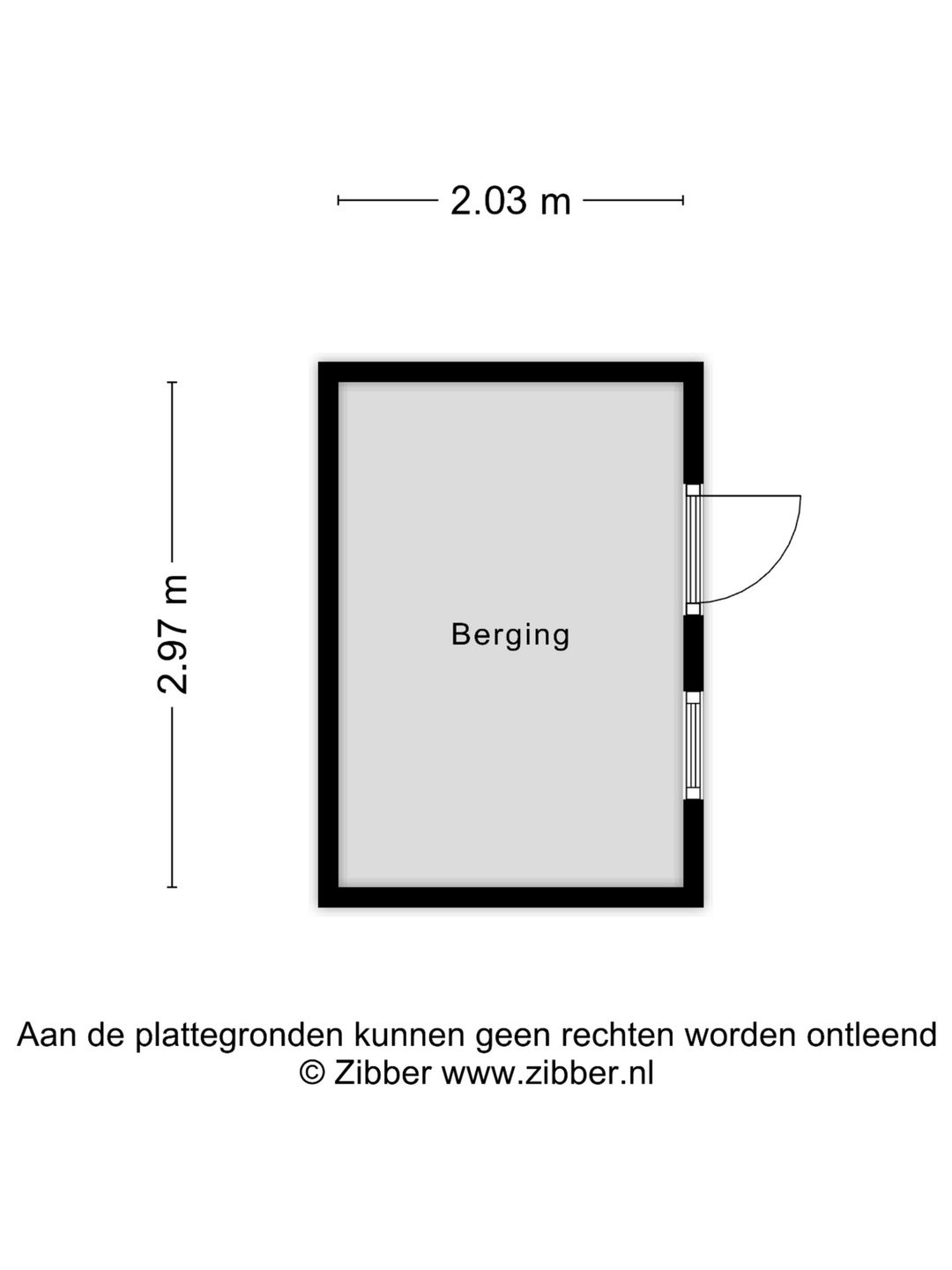 2.03 m

2.97 m

Berging

Aan de plattegronden kunnen geen rechten worden ontleend
© Zibber www.zibber.nl